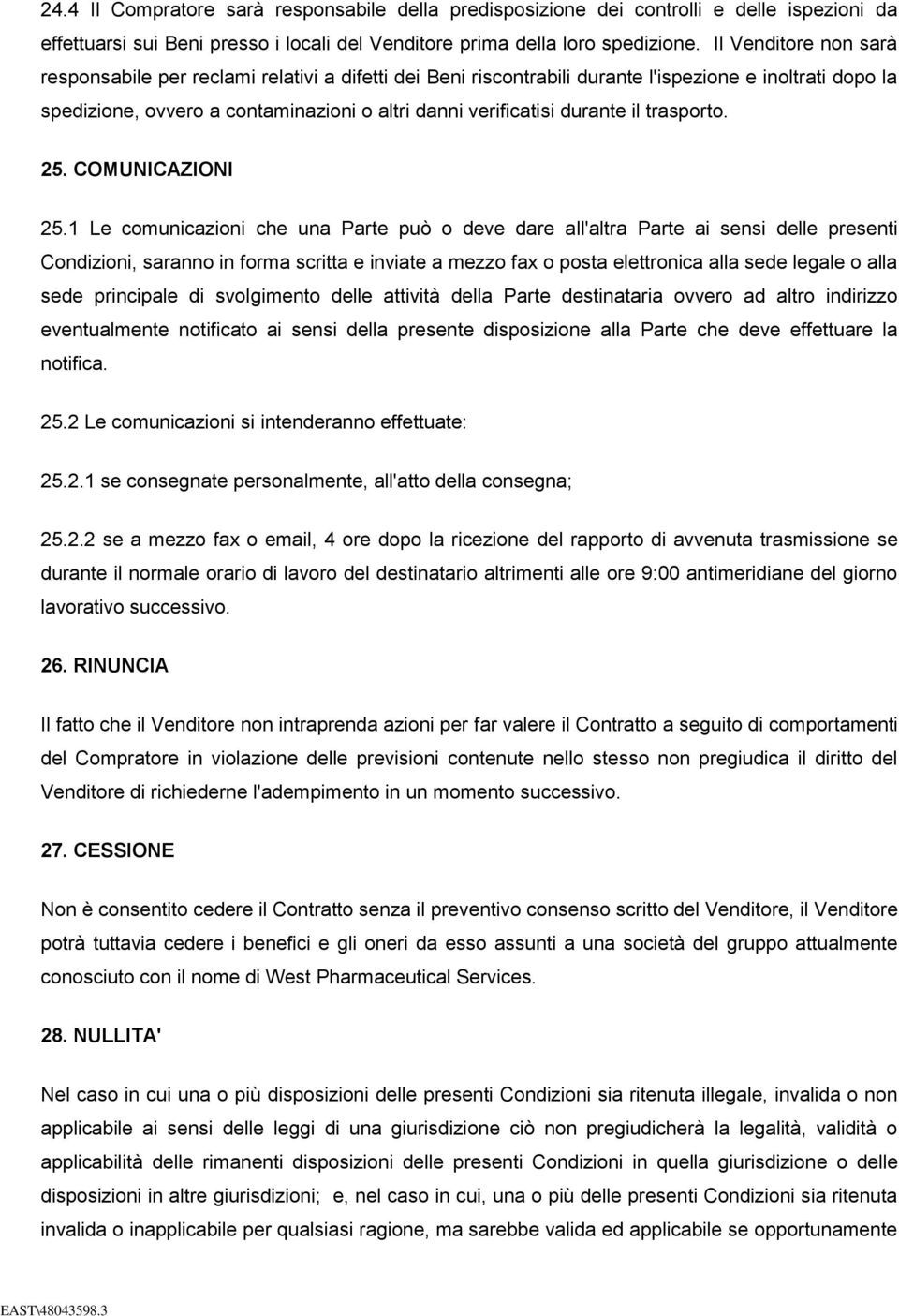 24.4 Il Compratore sarà responsabile della predisposizione dei controlli e delle ispezioni da effettuarsi sui Beni presso i locali del Venditore prima della loro spedizione. Il Venditore non sarà responsabile per reclami relativi a difetti dei Beni riscontrabili durante l'ispezione e inoltrati dopo la spedizione, ovvero a contaminazioni o altri danni verificatisi durante il trasporto.

25. COMUNICAZIONI

25.1 Le comunicazioni che una Parte può o deve dare all'altra Parte ai sensi delle presenti Condizioni, saranno in forma scritta e inviate a mezzo fax o posta elettronica alla sede legale o alla sede principale di svolgimento delle attività della Parte destinataria ovvero ad altro indirizzo eventualmente notificato ai sensi della presente disposizione alla Parte che deve effettuare la notifica.

25.2 Le comunicazioni si intenderanno effettuate:

25.2.1 se consegnate personalmente, all'atto della consegna;

25.2.2 se a mezzo fax o email, 4 ore dopo la ricezione del rapporto di avvenuta trasmissione se durante il normale orario di lavoro del destinatario altrimenti alle ore 9:00 antimeridiane del giorno lavorativo successivo.

26. RINUNCIA

Il fatto che il Venditore non intraprenda azioni per far valere il Contratto a seguito di comportamenti del Compratore in violazione delle previsioni contenute nello stesso non pregiudica il diritto del Venditore di richiederne l'adempimento in un momento successivo.

27. CESSIONE

Non è consentito cedere il Contratto senza il preventivo consenso scritto del Venditore, il Venditore potrà tuttavia cedere i benefici e gli oneri da esso assunti a una società del gruppo attualmente conosciuto con il nome di West Pharmaceutical Services.

28. NULLITA'

Nel caso in cui una o più disposizioni delle presenti Condizioni sia ritenuta illegale, invalida o non applicabile ai sensi delle leggi di una giurisdizione ciò non pregiudicherà la legalità, validità o applicabilità delle rimanenti disposizioni delle presenti Condizioni in quella giurisdizione o delle disposizioni in altre giurisdizioni; e, nel caso in cui, una o più delle presenti Condizioni sia ritenuta invalida o inapplicabile per qualsiasi ragione, ma sarebbe valida ed applicabile se opportunamente

EAST\48043598.3